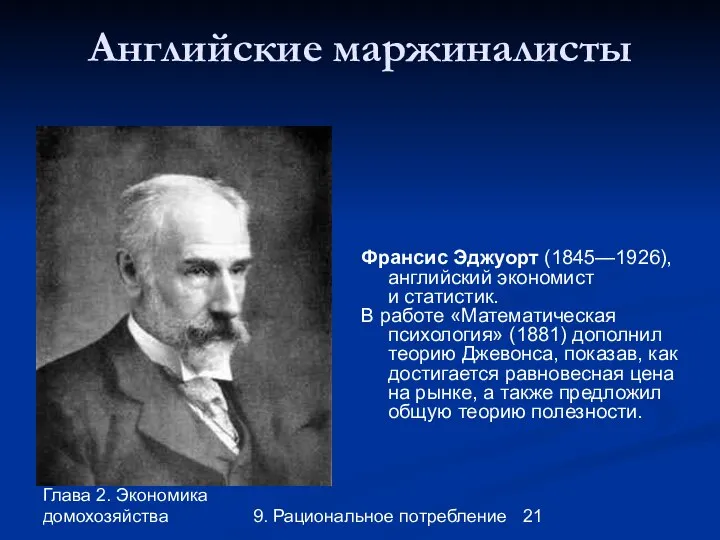 Английские маржиналисты

Франсис Эджуорт (1845—1926), английский экономист и статистик.
В работе «Математическая психология» (1881) дополнил теорию Джевонса, показав, как достигается равновесная цена на рынке, а также предложил общую теорию полезности.

Глава 2. Экономика домохозяйства

9. Рациональное потребление 21